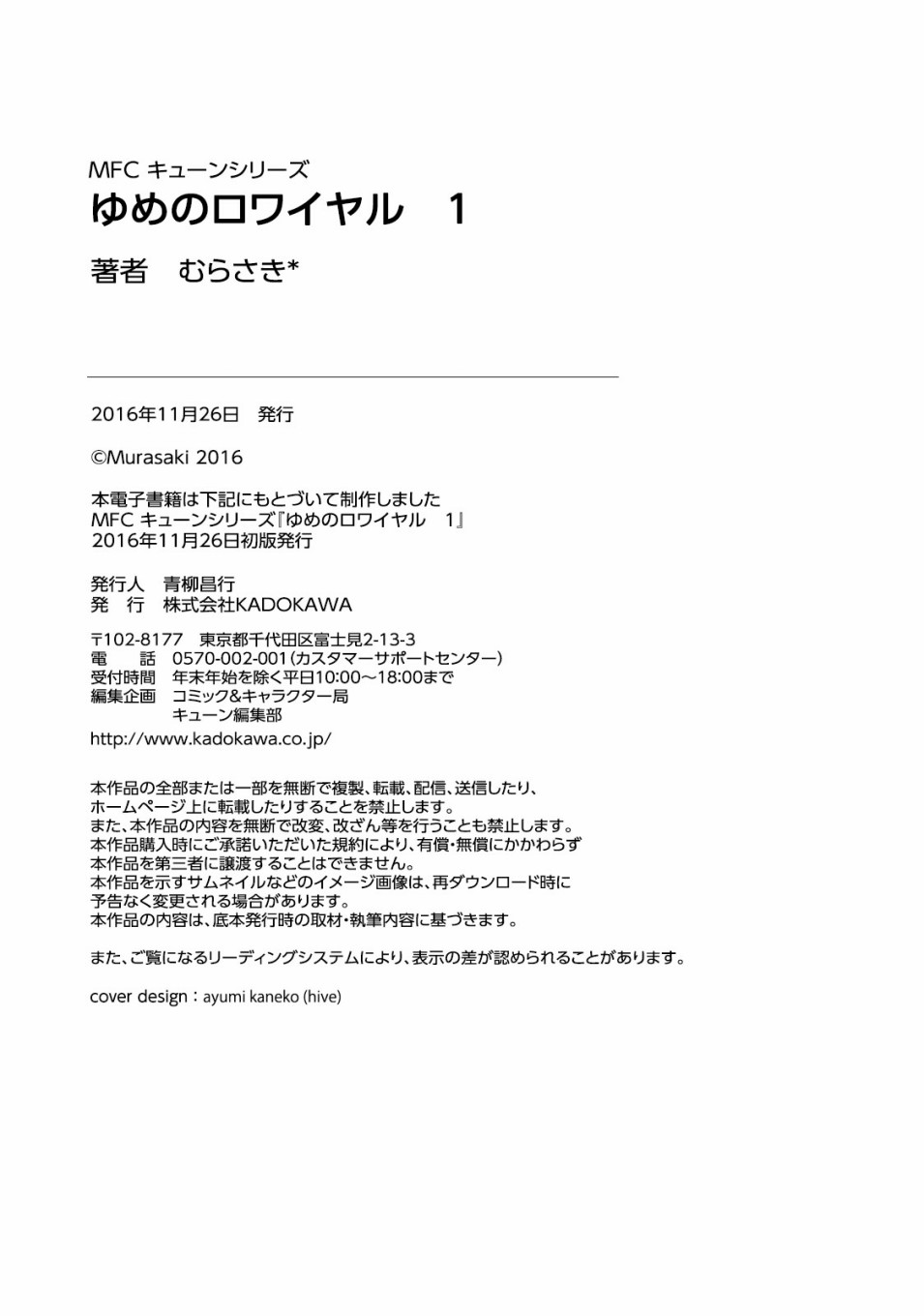 MFC キューンシリーズ
ゆめのロワイヤル　1
著者　むらさき*

2016年11月26日　発行

©Murasaki 2016

本電子書籍は下記にもとづいて制作しました
MFC キューンシリーズ『ゆめのロワイヤル　1』
2016年11月26日初版発行

発行人　青柳昌行
発　行　株式会社KADOKAWA

〒102-8177　東京都千代田区富士見2-13-3
電　話　0570-002-001(カスタマーサポートセンター)
受付時間　年末年始を除く平日10:00～18:00まで
編集企画　コミック&キャラクター局
　　　　　キューン編集部
http://www.kadokawa.co.jp/

本作品の全部または一部を無断で複製、転載、配信、送信したり、
ホームページ上に転載したりすることを禁止します。
また、本作品の内容を無断で改変、改ざん等を行うことも禁止します。
本作品購入時にご承諾いただいた規約により、有償・無償にかかわらず
本作品を第三者に譲渡することはできません。
本作品を示すサムネイルなどのイメージ画像は、再ダウンロード時に
予告なく変更される場合があります。
本作品の内容は、底本発行時の取材・執筆内容に基づきます。

また、ご覧になるリーディングシステムにより、表示の差が認められることがあります。

cover design：ayumi kaneko (hive)